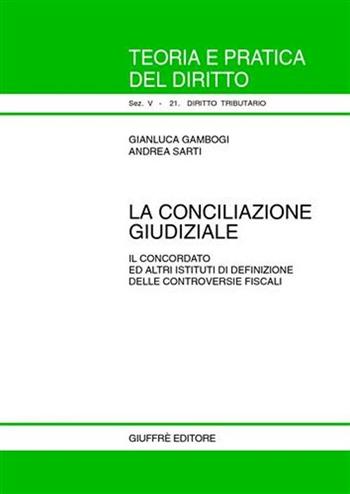 TEORIA E PRATICA DEL DIRITTO

Sez. V - 21. DIRITTO TRIBUTARIO

GIANLUCA GAMBOGI
ANDREA SARTI

LA CONCILIAZIONE GIUDIZIALE

IL CONCORDATO
ED ALTRI ISTITUTI DI DEFINIZIONE
DELLE CONTROVERSIE FISCALI

GIUFFRÈ EDITORE